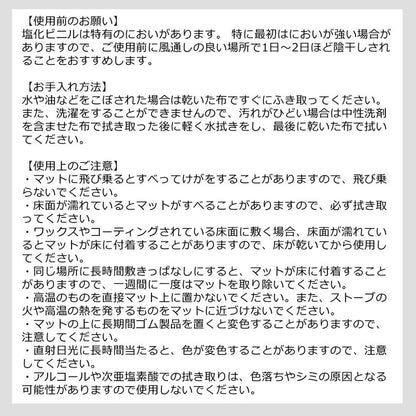 【使用前のお願い】
塩化ビニルは特有のにおいがあります。 特に最初はにおいが強い場合がありますので、ご使用前に風通しの良い場所で1日～2日ほど陰干しされることをおすすめします。

【お手入れ方法】
水や油などをこぼされた場合は乾いた布ですぐにふき取ってください。また、洗濯をすることができませんので、汚れがひどい場合は中性洗剤を含ませた布で拭き取った後に軽く水拭きをし、最後に乾いた布で拭いてください。

【使用上のご注意】
・マットに飛び乗るとすべってけがをすることがありますので、飛び乗らないでください。
・床面が濡れているとマットがすべることがありますので、必ず拭き取ってください。
・ワックスやコーティングされている床面に敷く場合、床面が濡れているとマットが床に付着することがありますので、床が乾いてから使用してください。
・同じ場所に長時間敷きっぱなしにすると、マットが床に付着することがありますので、一週間に一度はマットを取り除いてください。
・高温のものを直接マット上に置かないでください。また、ストーブの火や高温の熱を発するものをマットに近づけないでください。
・マットの上に長期間ゴム製品を置くと変色することがありますので、注意してください。
・直射日光に長時間当たると、色が変色することがありますので、注意してください。
・アルコールや次亜塩素酸での拭き取りは、色落ちやシミの原因となる可能性がありますので使用しないでください。